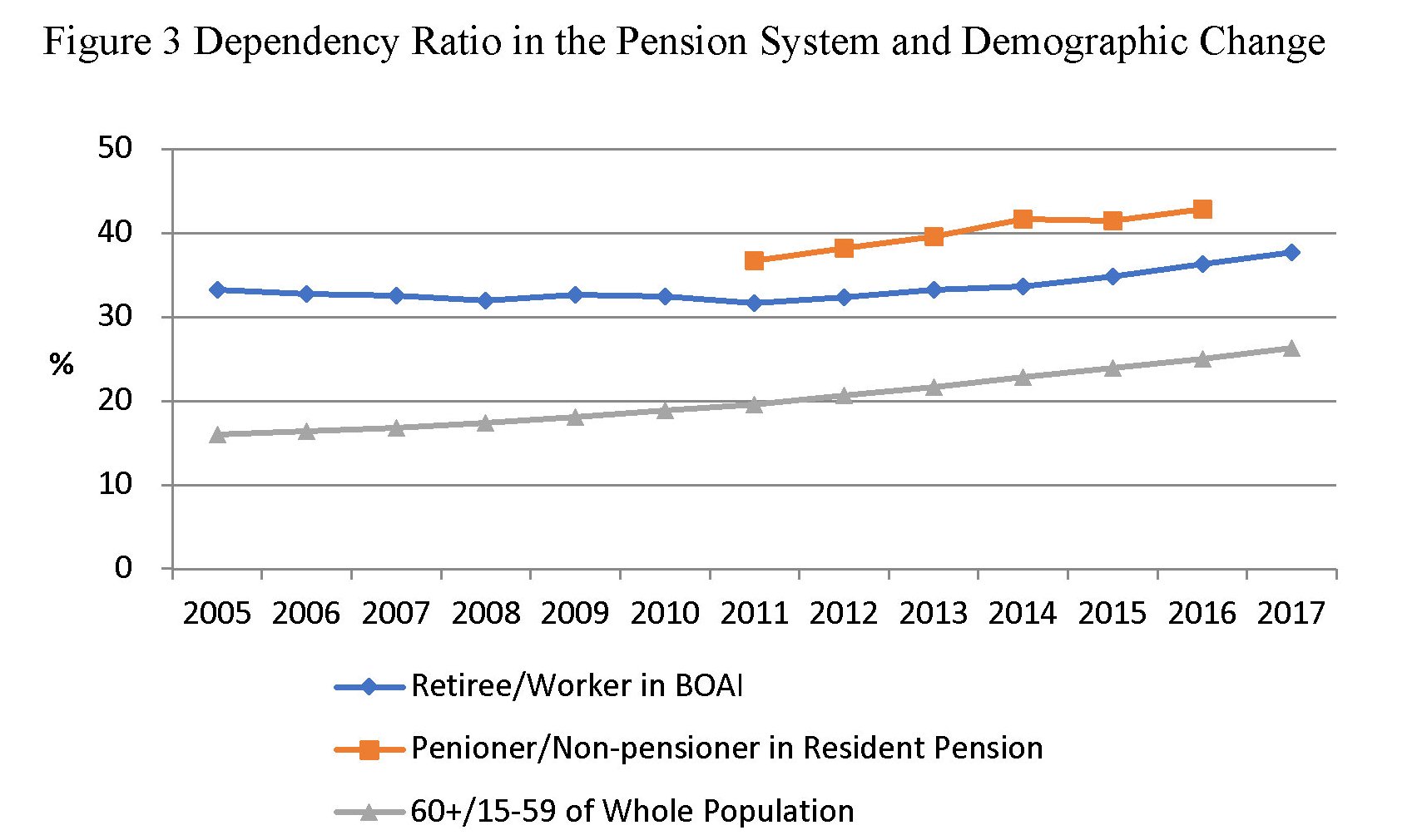 Figure 3 Dependency Ratio in the Pension System and Demographic Change

50
40
30
20
10
0

%

2005 2006 2007 2008 2009 2010 2011 2012 2013 2014 2015 2016 2017

Retiree/Worker in BOAI
Penioner/Non-pensioner in Resident Pension
60+/15-59 of Whole Population